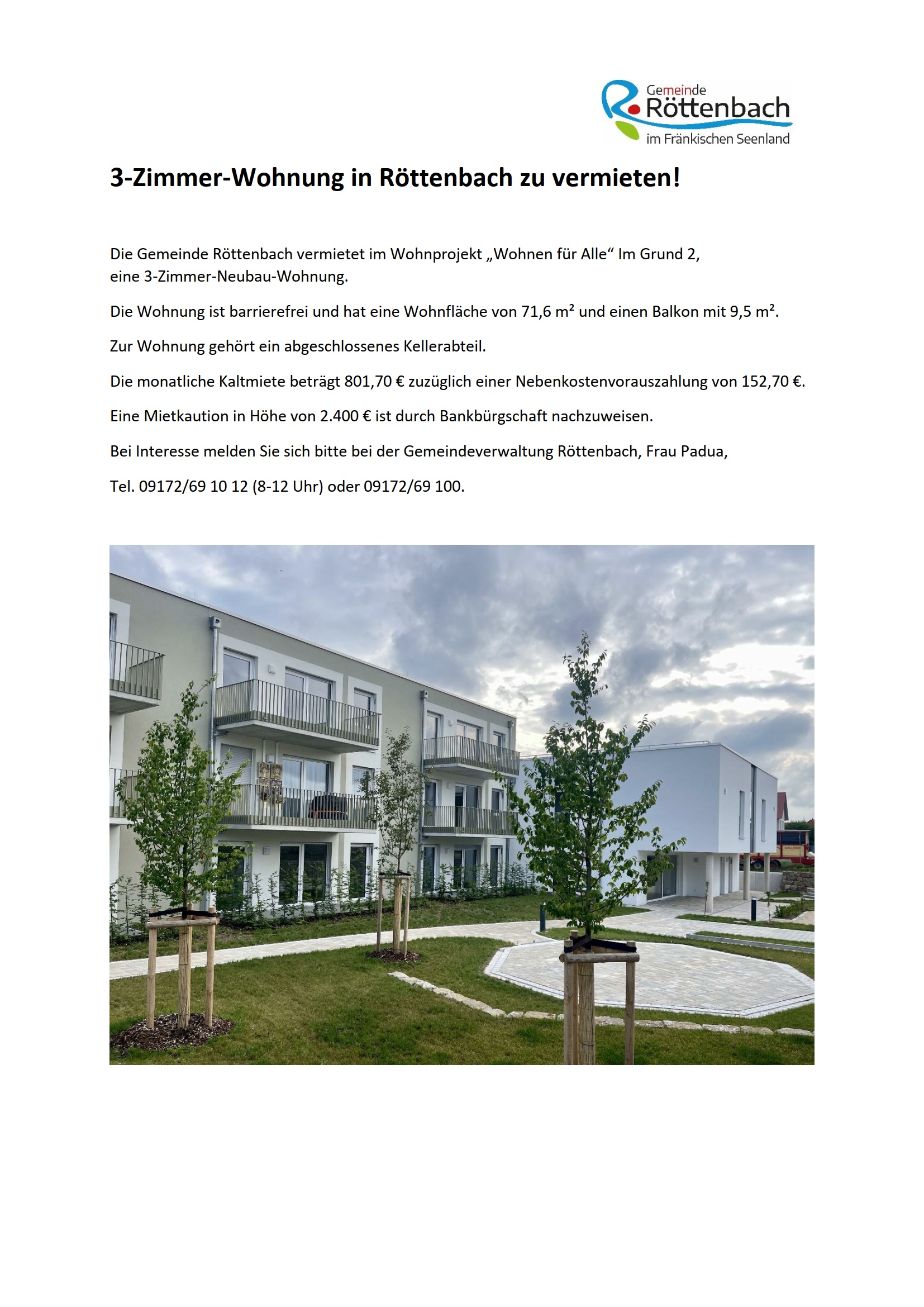 Gemeinde
Röttenbach
im Fränkischen Seenland

3-Zimmer-Wohnung in Röttenbach zu vermieten!

Die Gemeinde Röttenbach vermietet im Wohnprojekt „Wohnen für Alle“ Im Grund 2, eine 3-Zimmer-Neubau-Wohnung.

Die Wohnung ist barrierefrei und hat eine Wohnfläche von 71,6 m² und einen Balkon mit 9,5 m².

Zur Wohnung gehört ein abgeschlossenes Kellerabteil.

Die monatliche Kaltmiete beträgt 801,70 € zuzüglich einer Nebenkostenvorauszahlung von 152,70 €.

Eine Mietkaution in Höhe von 2.400 € ist durch Bankbürgschaft nachzuweisen.

Bei Interesse melden Sie sich bitte bei der Gemeindeverwaltung Röttenbach, Frau Padua,

Tel. 09172/69 10 12 (8-12 Uhr) oder 09172/69 100.